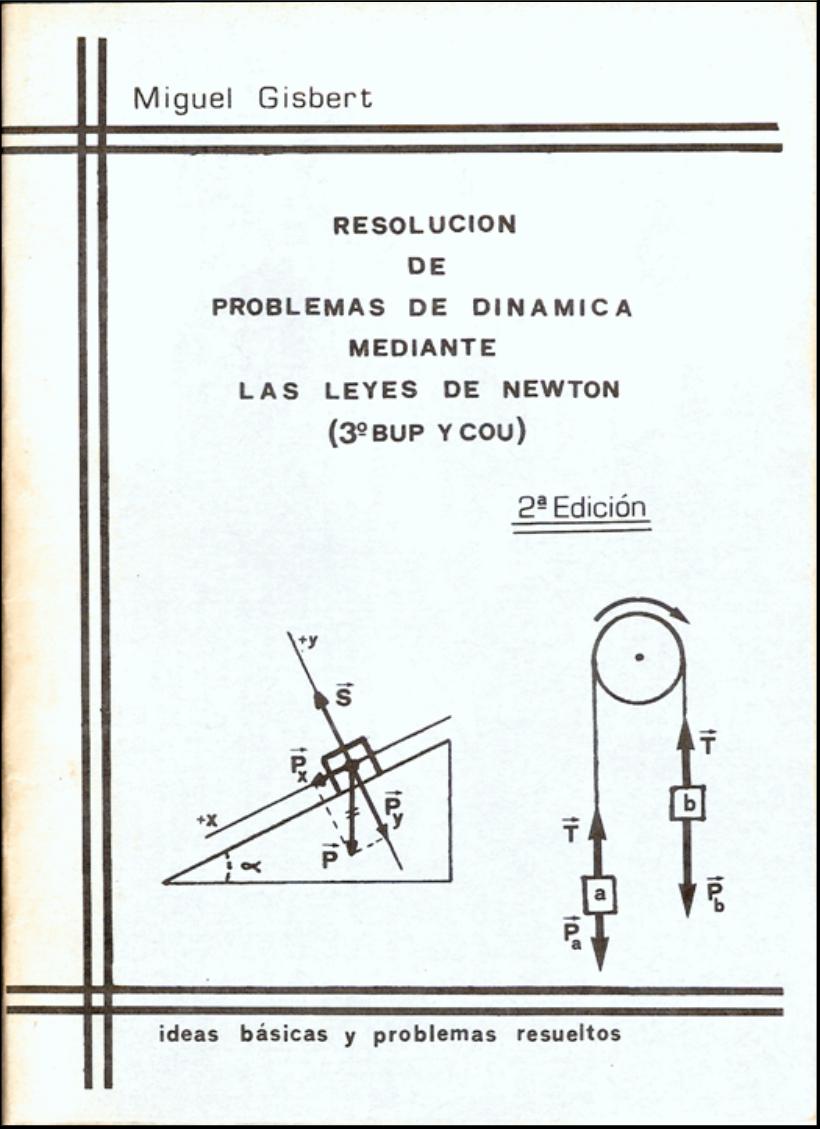 Miguel Gisbert

RESOLUCION
DE
PROBLEMAS DE DINAMICA
MEDIANTE
LAS LEYES DE NEWTON
(3º BUP Y COU)

2ª Edición

+y
$\vec{S}$
$\vec{P_x}$
$\vec{P_y}$
+x
$\vec{P}$
$\alpha$

$\vec{T}$
b
$\vec{T}$
a
$\vec{P_b}$
$\vec{P_a}$

ideas básicas y problemas resueltos